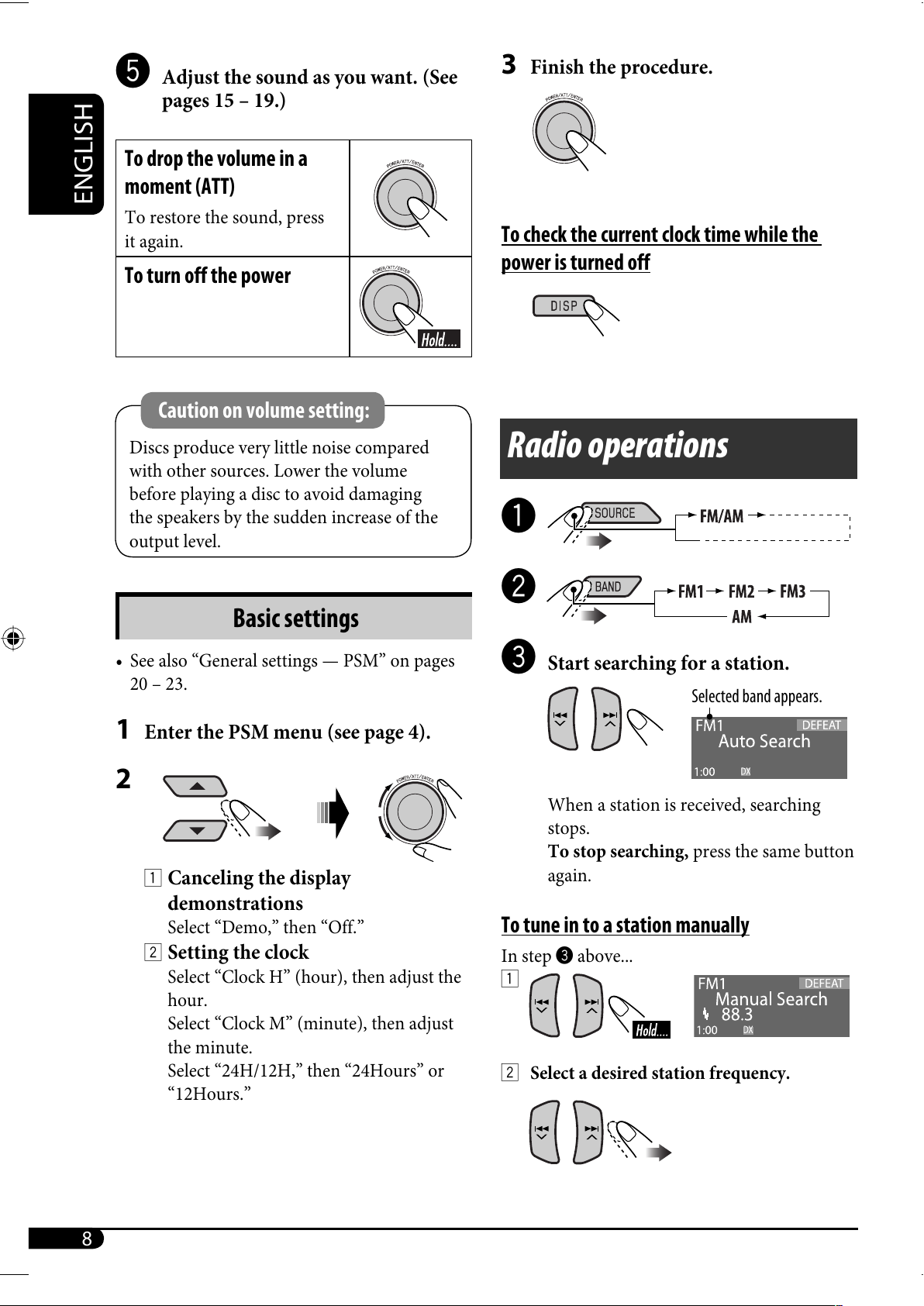 ENGLISH

5 Adjust the sound as you want. (See pages 15 – 19.)

| To drop the volume in a moment (ATT) To restore the sound, press it again. | POWER/ATT/ENTER |
|---|---|
| To turn off the power | POWER/ATT/ENTER Hold.... |

Caution on volume setting:
Discs produce very little noise compared with other sources. Lower the volume before playing a disc to avoid damaging the speakers by the sudden increase of the output level.

Basic settings

• See also “General settings — PSM” on pages 20 – 23.

1 Enter the PSM menu (see page 4).

2

POWER/ATT/ENTER

1 Canceling the display demonstrations
Select “Demo,” then “Off.”
2 Setting the clock
Select “Clock H” (hour), then adjust the hour.
Select “Clock M” (minute), then adjust the minute.
Select “24H/12H,” then “24Hours” or “12Hours.”

3 Finish the procedure.

POWER/ATT/ENTER

To check the current clock time while the power is turned off

DISP

Radio operations

1 SOURCE FM/AM

2 BAND FM1 FM2 FM3 AM

3 Start searching for a station.

Selected band appears.
FM1 DEFEAT
Auto Search
1:00 DX

When a station is received, searching stops.
To stop searching, press the same button again.

To tune in to a station manually

In step 3 above...
1
Hold....
FM1 DEFEAT
Manual Search
88.3
1:00 DX

2 Select a desired station frequency.

8